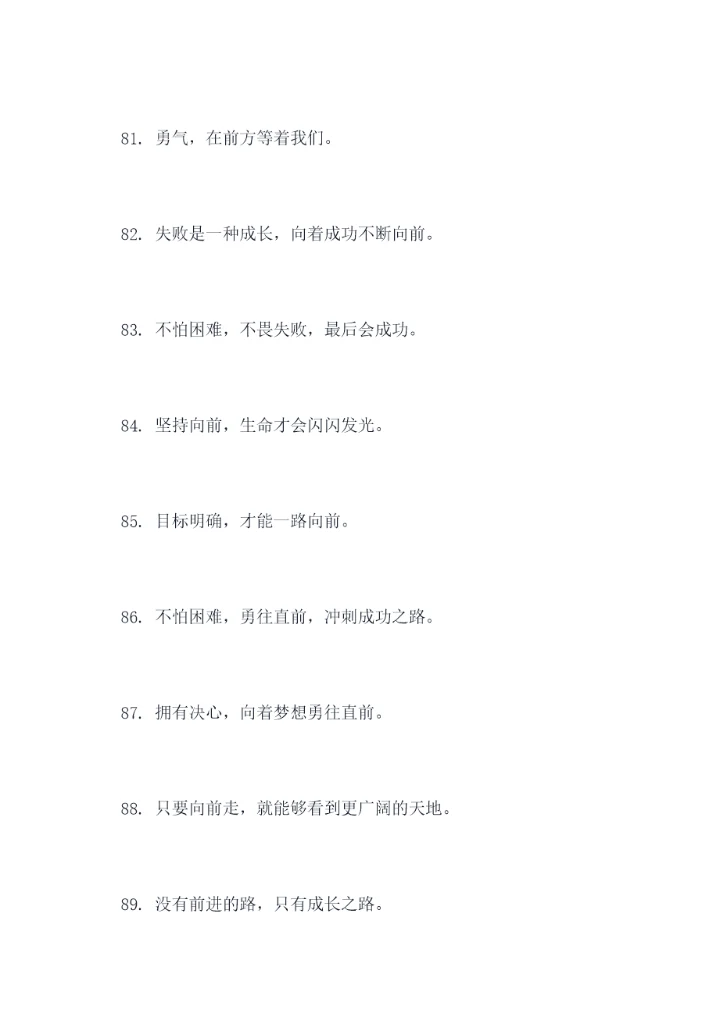 81.勇气，在前方等着我们。

82.失败是一种成长，向着成功不断向前。

83.不怕困难，不畏失败，最后会成功。

84.坚持向前，生命才会闪闪发光。

85.目标明确，才能一路向前。

86.不怕困难，勇往直前，冲刺成功之路。

87.拥有决心，向着梦想勇往直前。

88.只要向前走，就能够看到更广阔的天地。

89.没有前进的路，只有成长之路。